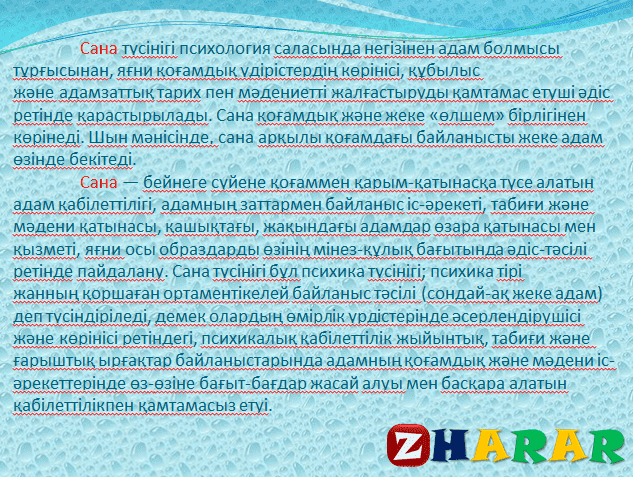 Сана түсінігі психология саласында негізінен адам болмысы тұрғысынан, яғни қоғамдық үдірістердің көрінісі, құбылыс және адамзаттық тарих пен мәдениетті жалғастыруды қамтамас етуші әдіс ретінде қарастырылады. Сана қоғамдық және жеке «өлшем» бірлігінен көрінеді. Шын мәнісінде, сана арқылы қоғамдағы байланысты жеке адам өзінде бекітеді.

Сана — бейнеге сүйене қоғаммен қарым-қатынасқа түсе алатын адам қабілеттілігі, адамның заттармен байланыс іс-әрекеті, табиғи және мәдени қатынасы, қашықтағы, жақындағы адамдар өзара қатынасы мен қызметі, яғни осы образдарды өзінің мінез-құлық бағытында әдіс-тәсілі ретінде пайдалану. Сана түсінігі бұл психика түсінігі; психика тірі жанның қоршаған ортаментікелей байланыс тәсілі (сондай-ақ жеке адам) деп түсіндіріледі, демек олардың өмірлік үрдістерінде әсерлендірушісі және көрінісі ретіндегі, психикалық қабілеттілік жыйынтық, табиғи және ғарыштық ырғақтар байланыстарында адамның қоғамдық және мәдени іс-әрекеттерінде өз-өзіне бағыт-бағдар жасай алуы мен басқара алатын қабілеттілікпен қамтамасыз етуі.

ZHARAR